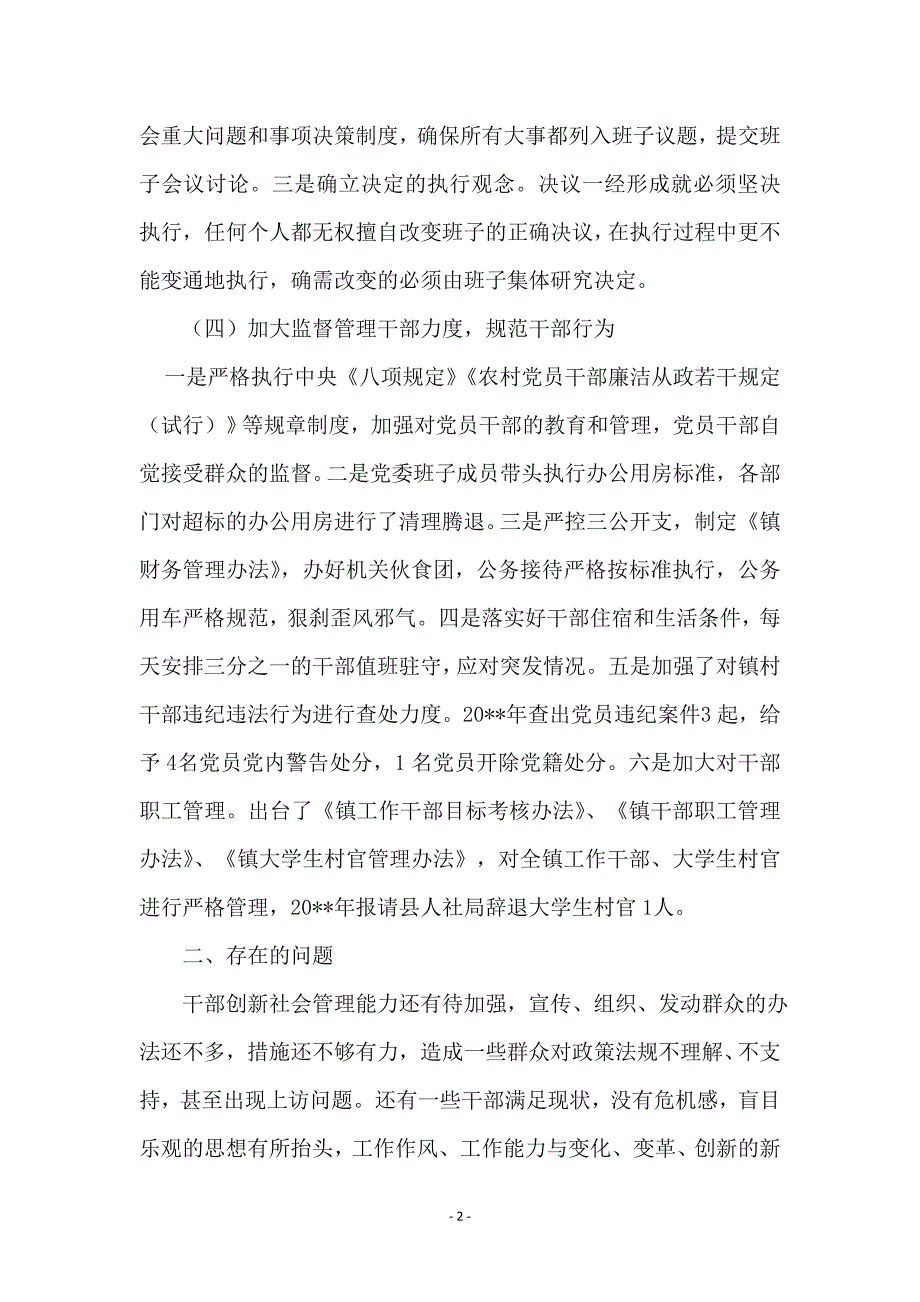 会重大问题和事项决策制度，确保所有大事都列入班子议题，提交班子会议讨论。三是确立决定的执行观念。决议一经形成就必须坚决执行，任何个人都无权擅自改变班子的正确决议，在执行过程中更不能变通地执行，确需改变的必须由班子集体研究决定。

（四）加大监督管理干部力度，规范干部行为

一是严格执行中央《八项规定》《农村党员干部廉洁从政若干规定（试行）》等规章制度，加强对党员干部的教育和管理，党员干部自觉接受群众的监督。二是党委班子成员带头执行办公用房标准，各部门对超标的办公用房进行了清理腾退。三是严控三公开支，制定《镇财务管理办法》，办好机关伙食团，公务接待严格按标准执行，公务用车严格规范，狠刹歪风邪气。四是落实好干部住宿和生活条件，每天安排三分之一的干部值班驻守，应对突发情况。五是加强了对镇村干部违纪违法行为进行查处力度。20**年查出党员违纪案件3 起，给予 4名党员党内警告处分，1 名党员开除党籍处分。六是加大对干部职工管理。出台了《镇工作干部目标考核办法》、《镇干部职工管理办法》、《镇大学生村官管理办法》，对全镇工作干部、大学生村官进行严格管理，20**年报请县人社局辞退大学生村官 1人。

二、存在的问题

干部创新社会管理能力还有待加强，宣传、组织、发动群众的办法还不多，措施还不够有力，造成一些群众对政策法规不理解、不支持，甚至出现上访问题。还有一些干部满足现状，没有危机感，盲目乐观的思想有所抬头，工作作风、工作能力与变化、变革、创新的新

- 2 -